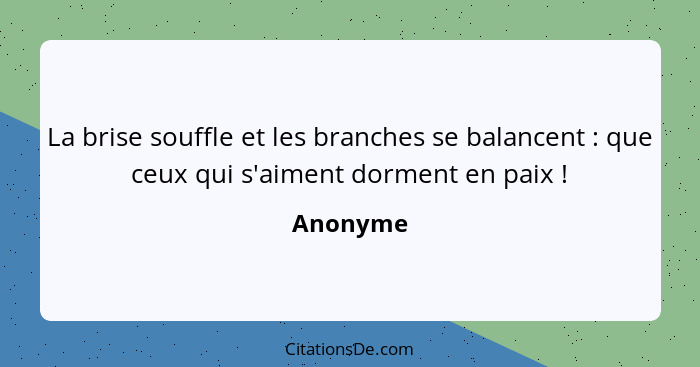 La brise souffle et les branches se balancent : que ceux qui s'aiment dorment en paix !

Anonyme

CitationsDe.com